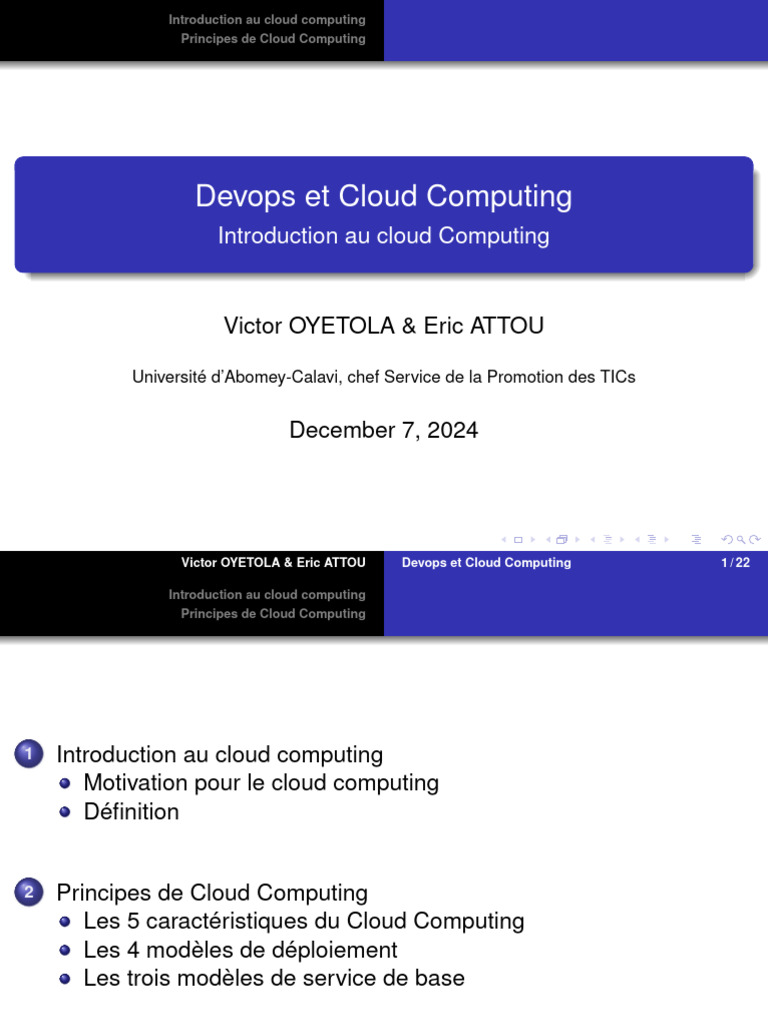 Introduction au cloud computing
Principes de Cloud Computing

Devops et Cloud Computing
Introduction au cloud Computing

Victor OYETOLA & Eric ATTOU

Université d'Abomey-Calavi, chef Service de la Promotion des TICs

December 7, 2024

Victor OYETOLA & Eric ATTOU
Devops et Cloud Computing
1 / 22

Introduction au cloud computing
Principes de Cloud Computing

1 Introduction au cloud computing
• Motivation pour le cloud computing
• Définition

2 Principes de Cloud Computing
• Les 5 caractéristiques du Cloud Computing
• Les 4 modèles de déploiement
• Les trois modèles de service de base